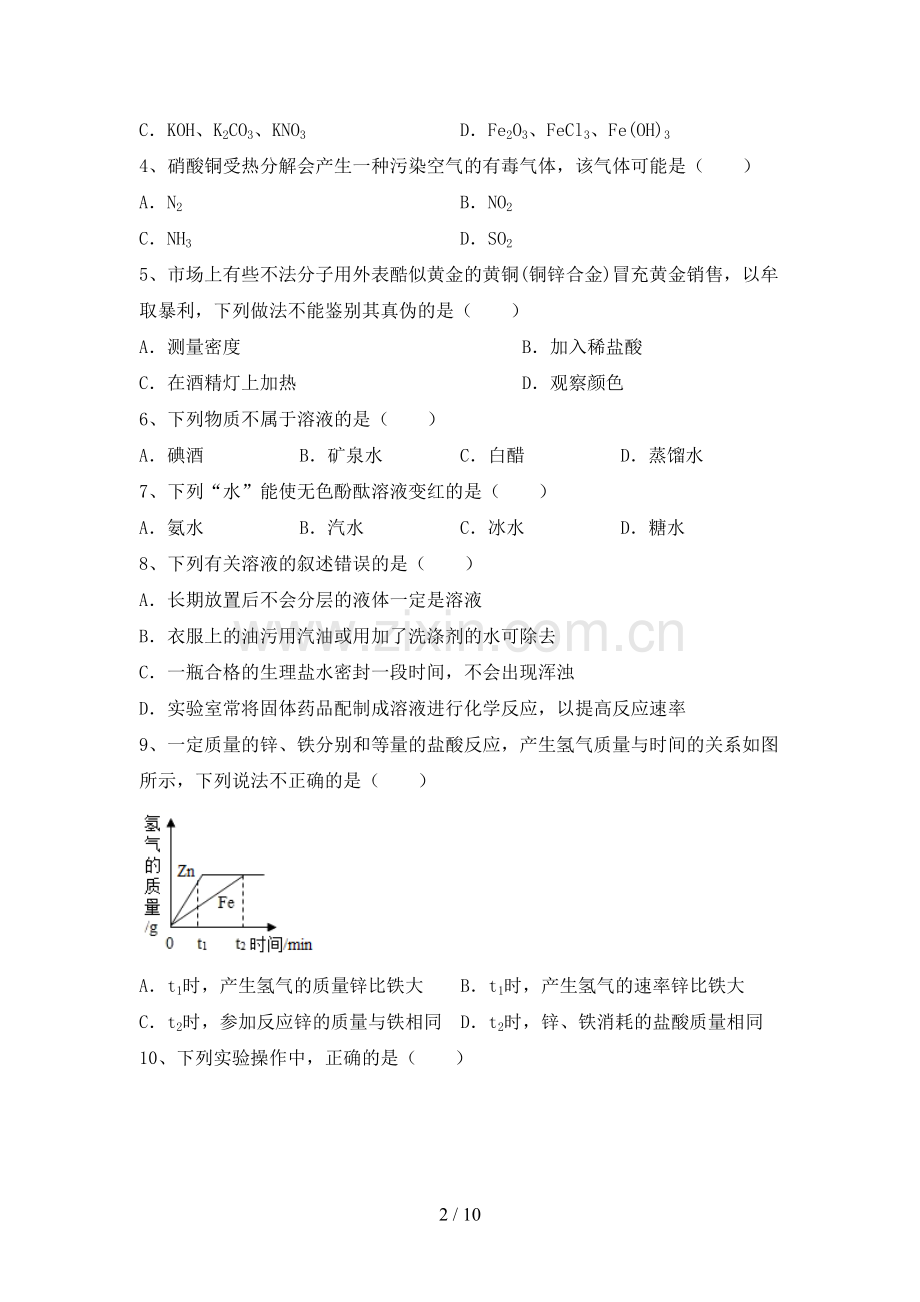 C．KOH、$K_2CO_3$、$KNO_3$ D．$Fe_2O_3$、$FeCl_3$、$Fe(OH)_3$

4、硝酸铜受热分解会产生一种污染空气的有毒气体，该气体可能是（　　）

A．$N_2$ B．$NO_2$

C．$NH_3$ D．$SO_2$

5、市场上有些不法分子用外表酷似黄金的黄铜(铜锌合金)冒充黄金销售，以牟取暴利，下列做法不能鉴别其真伪的是（　　）

A．测量密度 B．加入稀盐酸

C．在酒精灯上加热 D．观察颜色

6、下列物质不属于溶液的是（　　）

A．碘酒 B．矿泉水 C．白醋 D．蒸馏水

7、下列“水”能使无色酚酞溶液变红的是（　　）

A．氨水 B．汽水 C．冰水 D．糖水

8、下列有关溶液的叙述错误的是（　　）

A．长期放置后不会分层的液体一定是溶液

B．衣服上的油污用汽油或用加了洗涤剂的水可除去

C．一瓶合格的生理盐水密封一段时间，不会出现浑浊

D．实验室常将固体药品配制成溶液进行化学反应，以提高反应速率

9、一定质量的锌、铁分别和等量的盐酸反应，产生氢气质量与时间的关系如图所示，下列说法不正确的是（　　）

氢气的质量/g
Zn
Fe
0 $t_1$ $t_2$ 时间/min

A．$t_1$时，产生氢气的质量锌比铁大 B．$t_1$时，产生氢气的速率锌比铁大

C．$t_2$时，参加反应锌的质量与铁相同 D．$t_2$时，锌、铁消耗的盐酸质量相同

10、下列实验操作中，正确的是（　　）

2 / 10

www.zixin.com.cn